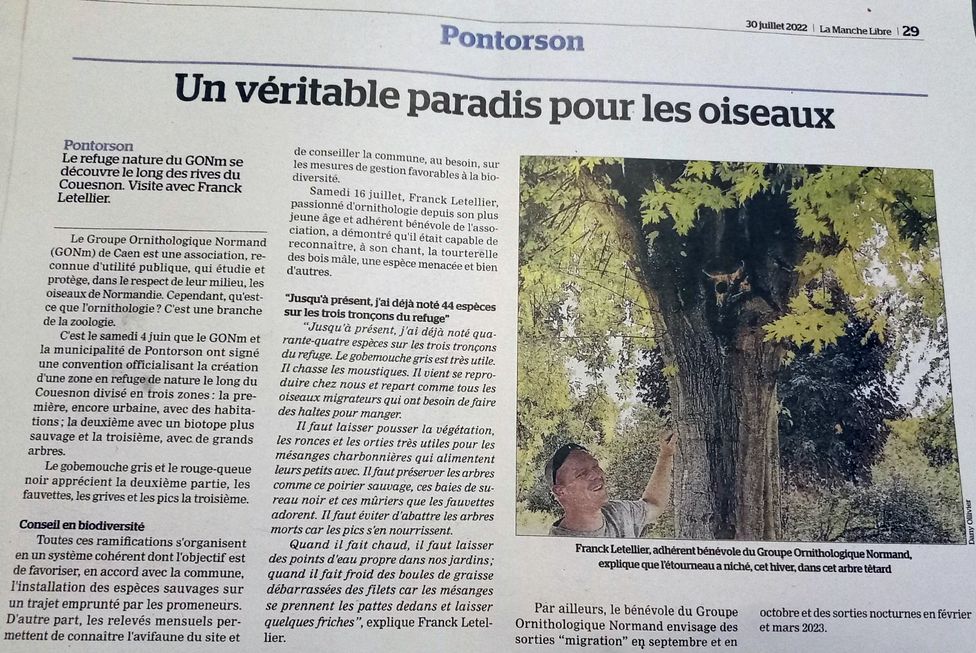 30 juillet 2022 | La Manche Libre | 29

Pontorson

Un véritable paradis pour les oiseaux

Pontorson
Le refuge nature du GONm se découvre le long des rives du Couesnon. Visite avec Franck Letellier.

Le Groupe Ornithologique Normand (GONm) de Caen est une association, reconnue d'utilité publique, qui étudie et protège, dans le respect de leur milieu, les oiseaux de Normandie. Cependant, qu'est-ce que l'ornithologie ? C'est une branche de la zoologie.

C'est le samedi 4 juin que le GONm et la municipalité de Pontorson ont signé une convention officialisant la création d'une zone en refuge de nature le long du Couesnon divisé en trois zones : la première, encore urbaine, avec des habitations ; la deuxième avec un biotope plus sauvage et la troisième, avec de grands arbres.

Le gobemouche gris et le rouge-queue noir apprécient la deuxième partie, les fauvettes, les grives et les pics la troisième.

Conseil en biodiversité

Toutes ces ramifications s'organisent en un système cohérent dont l'objectif est de favoriser, en accord avec la commune, l'installation des espèces sauvages sur un trajet emprunté par les promeneurs. D'autre part, les relevés mensuels permettent de connaître l'avifaune du site et de conseiller la commune, au besoin, sur les mesures de gestion favorables à la biodiversité.

Samedi 16 juillet, Franck Letellier, passionné d'ornithologie depuis son plus jeune âge et adhérent bénévole de l'association, a démontré qu'il était capable de reconnaître, à son chant, la tourterelle des bois mâle, une espèce menacée et bien d'autres.

"Jusqu'à présent, j'ai déjà noté 44 espèces sur les trois tronçons du refuge"

"Jusqu'à présent, j'ai déjà noté quarante-quatre espèces sur les trois tronçons du refuge. Le gobemouche gris est très utile. Il chasse les moustiques. Il vient se reproduire chez nous et repart comme tous les oiseaux migrateurs qui ont besoin de faire des haltes pour manger.

Il faut laisser pousser la végétation, les ronces et les orties très utiles pour les mésanges charbonnières qui alimentent leurs petits avec. Il faut préserver les arbres comme ce poirier sauvage, ces baies de sureau noir et ces mûriers que les fauvettes adorent. Il faut éviter d'abattre les arbres morts car les pics s'en nourrissent.

Quand il fait chaud, il faut laisser des points d'eau propre dans nos jardins ; quand il fait froid des boules de graisse débarrassées des filets car les mésanges se prennent les pattes dedans et laisser quelques friches", explique Franck Letellier.

Dany Olivier

Franck Letellier, adhérent bénévole du Groupe Ornithologique Normand, explique que l'étourneau a niché, cet hiver, dans cet arbre têtard

Par ailleurs, le bénévole du Groupe Ornithologique Normand envisage des sorties "migration" en septembre et en octobre et des sorties nocturnes en février et mars 2023.